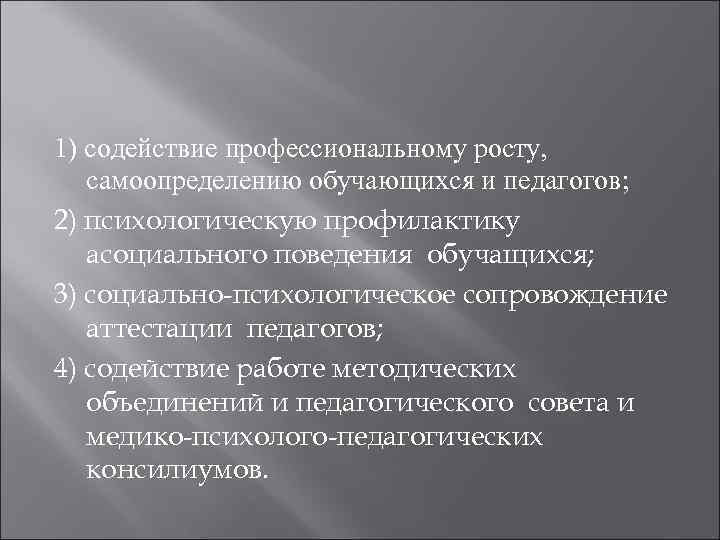 1) содействие профессиональному росту, самоопределению обучающихся и педагогов;

2) психологическую профилактику асоциального поведения обучащихся;

3) социально-психологическое сопровождение аттестации педагогов;

4) содействие работе методических объединений и педагогического совета и медико-психолого-педагогических консилиумов.